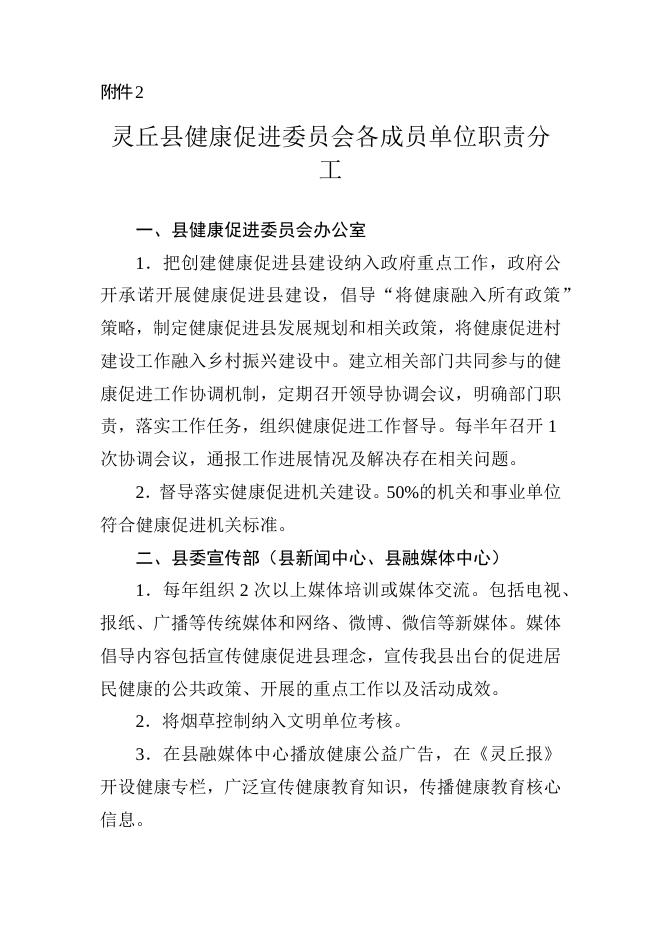 附件2

灵丘县健康促进委员会各成员单位职责分工

一、县健康促进委员会办公室

1．把创建健康促进县建设纳入政府重点工作，政府公开承诺开展健康促进县建设，倡导“将健康融入所有政策”策略，制定健康促进县发展规划和相关政策，将健康促进村建设工作融入乡村振兴建设中。建立相关部门共同参与的健康促进工作协调机制，定期召开领导协调会议，明确部门职责，落实工作任务，组织健康促进工作督导。每半年召开1次协调会议，通报工作进展情况及解决存在相关问题。

2．督导落实健康促进机关建设。50%的机关和事业单位符合健康促进机关标准。

二、县委宣传部（县新闻中心、县融媒体中心）

1．每年组织2次以上媒体培训或媒体交流。包括电视、报纸、广播等传统媒体和网络、微博、微信等新媒体。媒体倡导内容包括宣传健康促进县理念，宣传我县出台的促进居民健康的公共政策、开展的重点工作以及活动成效。

2．将烟草控制纳入文明单位考核。

3．在县融媒体中心播放健康公益广告，在《灵丘报》开设健康专栏，广泛宣传健康教育知识，传播健康教育核心信息。